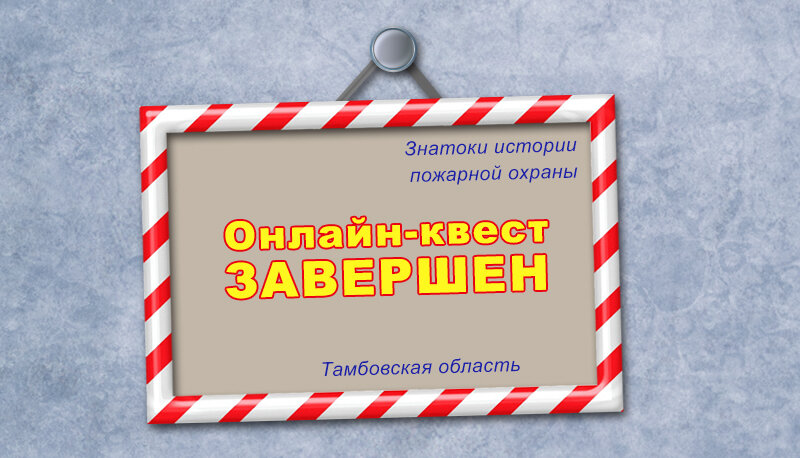 Знатоки истории пожарной охраны

Онлайн-квест ЗАВЕРШЕН

Тамбовская область